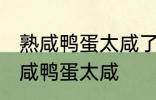 熟咸鸭蛋太咸了
咸鸭蛋太咸